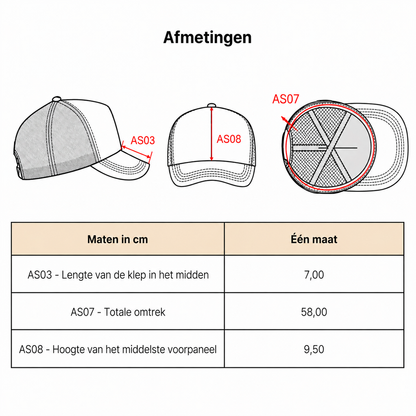 Afmetingen

AS03

AS08

AS07

| Maten in cm | Één maat |
|---|---|
| AS03 - Lengte van de klep in het midden | 7,00 |
| AS07 - Totale omtrek | 58,00 |
| AS08 - Hoogte van het middelste voorpaneel | 9,50 |